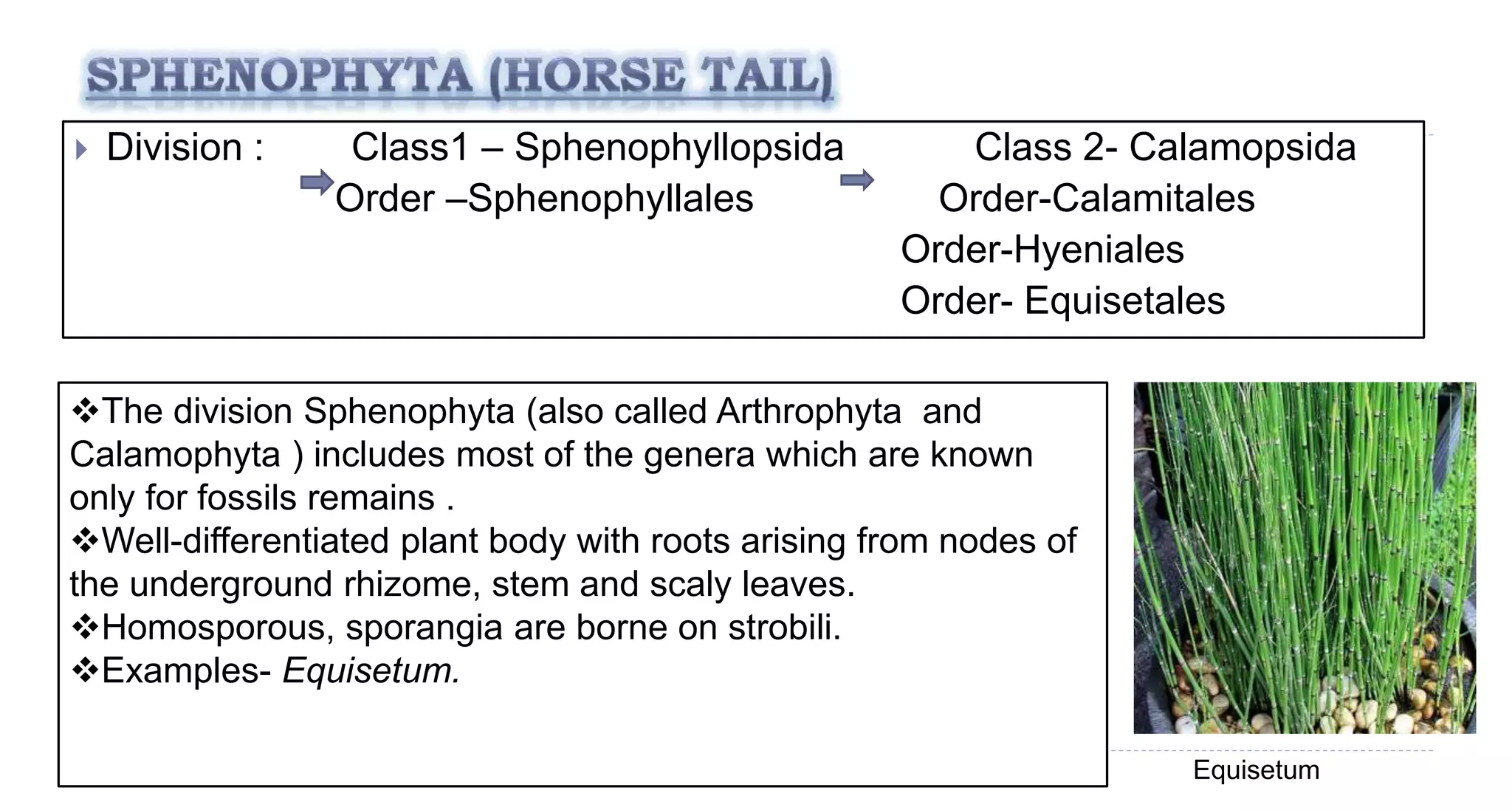 SPHENOPHYTA (HORSE TAIL)

Division : Class1 – Sphenophyllopsida Class 2- Calamopsida

Order –Sphenophyllales

Order-Calamitales
Order-Hyeniales
Order- Equisetales

❖The division Sphenophyta (also called Arthrophyta and Calamophyta ) includes most of the genera which are known only for fossils remains .
❖Well-differentiated plant body with roots arising from nodes of the underground rhizome, stem and scaly leaves.
❖Homosporous, sporangia are borne on strobili.
❖Examples- Equisetum.

Equisetum